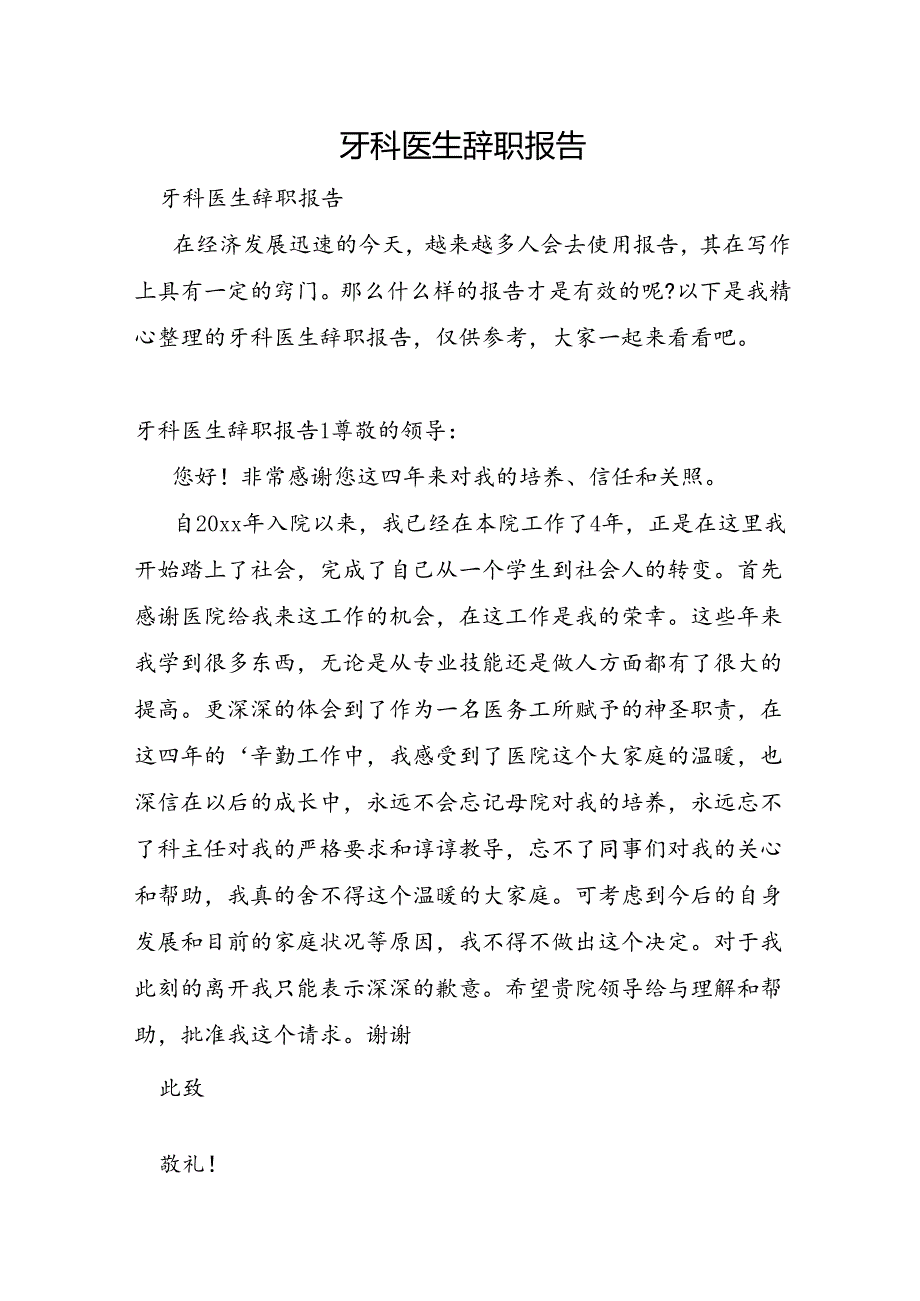 牙科医生辞职报告

牙科医生辞职报告

在经济发展迅速的今天，越来越多人会去使用报告，其在写作上具有一定的窍门。那么什么样的报告才是有效的呢?以下是我精心整理的牙科医生辞职报告，仅供参考，大家一起来看看吧。

牙科医生辞职报告1尊敬的领导：

您好！非常感谢您这四年来对我的培养、信任和关照。

自20xx年入院以来，我已经在本院工作了4年，正是在这里我开始踏上了社会，完成了自己从一个学生到社会人的转变。首先感谢医院给我来这工作的机会，在这工作是我的荣幸。这些年来我学到很多东西，无论是从专业技能还是做人方面都有了很大的提高。更深深的体会到了作为一名医务工所赋予的神圣职责，在这四年的‘辛勤工作中，我感受到了医院这个大家庭的温暖，也深信在以后的成长中，永远不会忘记母院对我的培养，永远忘不了科主任对我的严格要求和谆谆教导，忘不了同事们对我的关心和帮助，我真的舍不得这个温暖的大家庭。可考虑到今后的自身发展和目前的家庭状况等原因，我不得不做出这个决定。对于我此刻的离开我只能表示深深的歉意。希望贵院领导给与理解和帮助，批准我这个请求。谢谢

此致

敬礼！